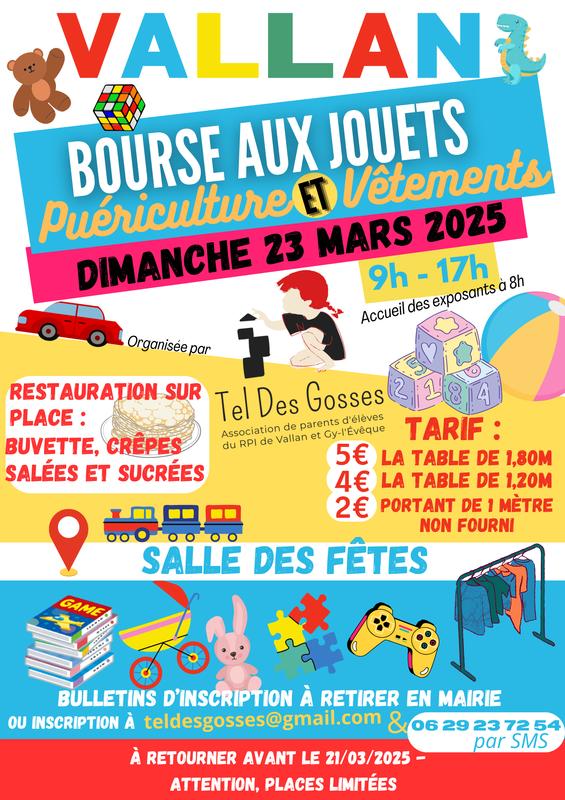 VALLAN

BOURSE AUX JOUETS

Puériculture ET Vêtements

DIMANCHE 23 MARS 2025

9h - 17h

Accueil des exposants à 8h

Organisée par

Tel Des Gosses

Association de parents d'élèves du RPI de Vallan et Gy-l'Évêque

RESTAURATION SUR PLACE :
BUVETTE, CRÊPES SALÉES ET SUCRÉES

TARIF :
5€ LA TABLE DE 1,80M
4€ LA TABLE DE 1,20M
2€ PORTANT DE 1 MÈTRE NON FOURNI

SALLE DES FÊTES

GAME

BULLETINS D'INSCRIPTION À RETIRER EN MAIRIE

OU INSCRIPTION À teldesgosses@gmail.com & 06 29 23 72 54 par SMS

À RETOURNER AVANT LE 21/03/2025 -
ATTENTION, PLACES LIMITÉES